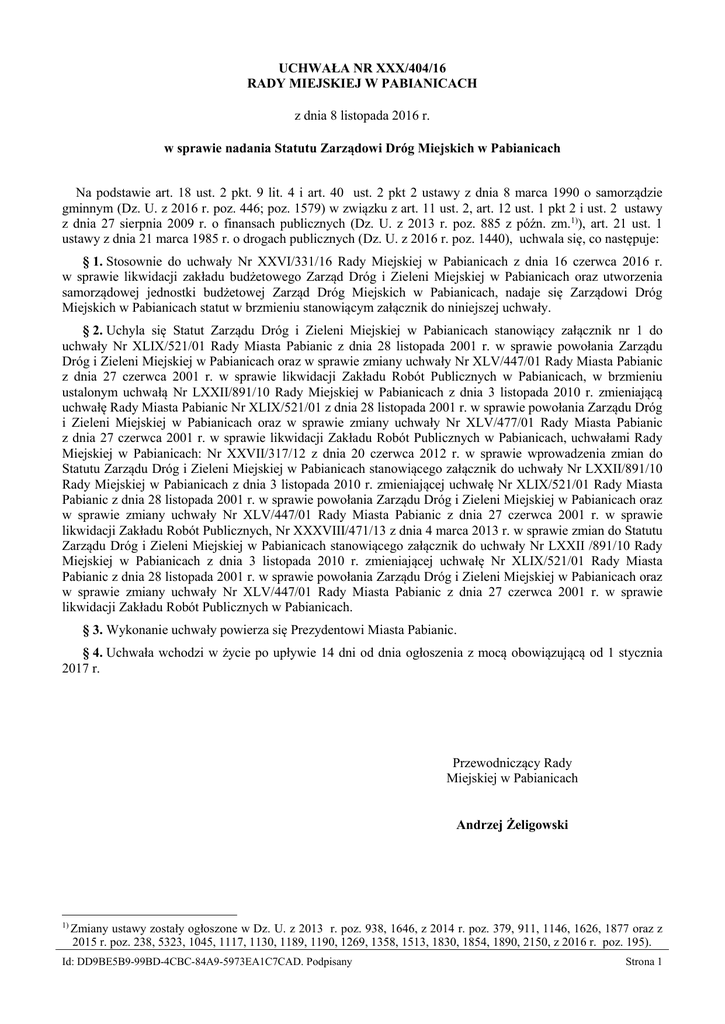 UCHWAŁA NR XXX/404/16
RADY MIEJSKIEJ W PABIANICACH

z dnia 8 listopada 2016 r.

w sprawie nadania Statutu Zarządowi Dróg Miejskich w Pabianicach

Na podstawie art. 18 ust. 2 pkt. 9 lit. 4 i art. 40 ust. 2 pkt 2 ustawy z dnia 8 marca 1990 o samorządzie gminnym (Dz. U. z 2016 r. poz. 446; poz. 1579) w związku z art. 11 ust. 2, art. 12 ust. 1 pkt 2 i ust. 2 ustawy z dnia 27 sierpnia 2009 r. o finansach publicznych (Dz. U. z 2013 r. poz. 885 z późn. zm.$^{1)}$), art. 21 ust. 1 ustawy z dnia 21 marca 1985 r. o drogach publicznych (Dz. U. z 2016 r. poz. 1440), uchwala się, co następuje:

§ 1. Stosownie do uchwały Nr XXVI/331/16 Rady Miejskiej w Pabianicach z dnia 16 czerwca 2016 r. w sprawie likwidacji zakładu budżetowego Zarząd Dróg i Zieleni Miejskiej w Pabianicach oraz utworzenia samorządowej jednostki budżetowej Zarząd Dróg Miejskich w Pabianicach, nadaje się Zarządowi Dróg Miejskich w Pabianicach statut w brzmieniu stanowiącym załącznik do niniejszej uchwały.

§ 2. Uchyla się Statut Zarządu Dróg i Zieleni Miejskiej w Pabianicach stanowiący załącznik nr 1 do uchwały Nr XLIX/521/01 Rady Miasta Pabianic z dnia 28 listopada 2001 r. w sprawie powołania Zarządu Dróg i Zieleni Miejskiej w Pabianicach oraz w sprawie zmiany uchwały Nr XLV/447/01 Rady Miasta Pabianic z dnia 27 czerwca 2001 r. w sprawie likwidacji Zakładu Robót Publicznych w Pabianicach, w brzmieniu ustalonym uchwałą Nr LXXII/891/10 Rady Miejskiej w Pabianicach z dnia 3 listopada 2010 r. zmieniającą uchwałę Rady Miasta Pabianic Nr XLIX/521/01 z dnia 28 listopada 2001 r. w sprawie powołania Zarządu Dróg i Zieleni Miejskiej w Pabianicach oraz w sprawie zmiany uchwały Nr XLV/477/01 Rady Miasta Pabianic z dnia 27 czerwca 2001 r. w sprawie likwidacji Zakładu Robót Publicznych w Pabianicach, uchwałami Rady Miejskiej w Pabianicach: Nr XXVII/317/12 z dnia 20 czerwca 2012 r. w sprawie wprowadzenia zmian do Statutu Zarządu Dróg i Zieleni Miejskiej w Pabianicach stanowiącego załącznik do uchwały Nr LXXII/891/10 Rady Miejskiej w Pabianicach z dnia 3 listopada 2010 r. zmieniającej uchwałę Nr XLIX/521/01 Rady Miasta Pabianic z dnia 28 listopada 2001 r. w sprawie powołania Zarządu Dróg i Zieleni Miejskiej w Pabianicach oraz w sprawie zmiany uchwały Nr XLV/447/01 Rady Miasta Pabianic z dnia 27 czerwca 2001 r. w sprawie likwidacji Zakładu Robót Publicznych, Nr XXXVIII/471/13 z dnia 4 marca 2013 r. w sprawie zmian do Statutu Zarządu Dróg i Zieleni Miejskiej w Pabianicach stanowiącego załącznik do uchwały Nr LXXII /891/10 Rady Miejskiej w Pabianicach z dnia 3 listopada 2010 r. zmieniającej uchwałę Nr XLIX/521/01 Rady Miasta Pabianic z dnia 28 listopada 2001 r. w sprawie powołania Zarządu Dróg i Zieleni Miejskiej w Pabianicach oraz w sprawie zmiany uchwały Nr XLV/447/01 Rady Miasta Pabianic z dnia 27 czerwca 2001 r. w sprawie likwidacji Zakładu Robót Publicznych w Pabianicach.

§ 3. Wykonanie uchwały powierza się Prezydentowi Miasta Pabianic.

§ 4. Uchwała wchodzi w życie po upływie 14 dni od dnia ogłoszenia z mocą obowiązującą od 1 stycznia 2017 r.

Przewodniczący Rady
Miejskiej w Pabianicach

Andrzej Żeligowski

$^{1)}$ Zmiany ustawy zostały ogłoszone w Dz. U. z 2013 r. poz. 938, 1646, z 2014 r. poz. 379, 911, 1146, 1626, 1877 oraz z 2015 r. poz. 238, 5323, 1045, 1117, 1130, 1189, 1190, 1269, 1358, 1513, 1830, 1854, 1890, 2150, z 2016 r. poz. 195).

Id: DD9BE5B9-99BD-4CBC-84A9-5973EA1C7CAD. Podpisany Strona 1